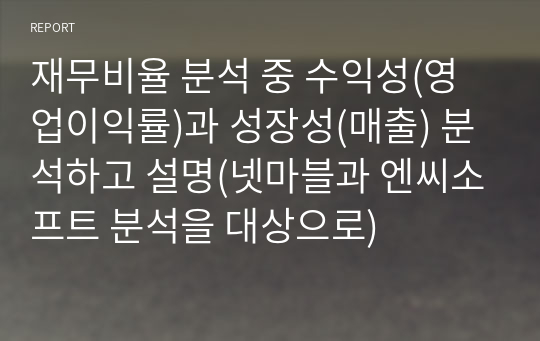 REPORT

재무비율 분석 중 수익성(영업이익률)과 성장성(매출) 분석하고 설명(넷마블과 엔씨소프트 분석을 대상으로)